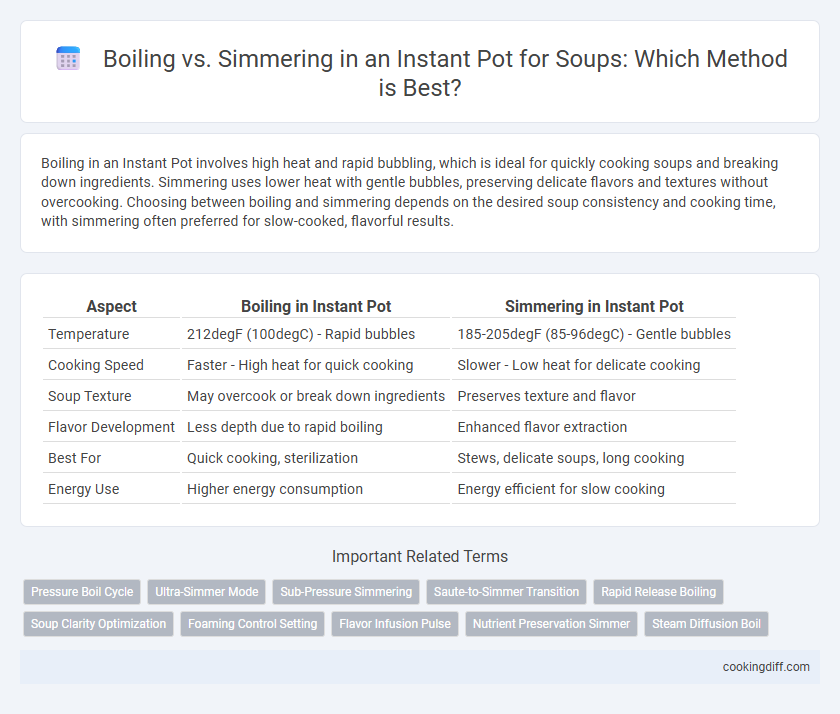 Boiling vs. Simmering in an Instant Pot for Soups: Which Method is Best?

Boiling in an Instant Pot involves high heat and rapid bubbling, which is ideal for quickly cooking soups and breaking down ingredients. Simmering uses lower heat with gentle bubbles, preserving delicate flavors and textures without overcooking. Choosing between boiling and simmering depends on the desired soup consistency and cooking time, with simmering often preferred for slow-cooked, flavorful results.

| Aspect | Boiling in Instant Pot | Simmering in Instant Pot |
|---|---|---|
| Temperature | 212degF (100degC) - Rapid bubbles | 185-205degF (85-96degC) - Gentle bubbles |
| Cooking Speed | Faster - High heat for quick cooking | Slower - Low heat for delicate cooking |
| Soup Texture | May overcook or break down ingredients | Preserves texture and flavor |
| Flavor Development | Less depth due to rapid boiling | Enhanced flavor extraction |
| Best For | Quick cooking, sterilization | Stews, delicate soups, long cooking |
| Energy Use | Higher energy consumption | Energy efficient for slow cooking |

Important Related Terms

Pressure Boil Cycle
Ultra-Simmer Mode
Sub-Pressure Simmering
Saute-to-Simmer Transition
Rapid Release Boiling
Soup Clarity Optimization
Foaming Control Setting
Flavor Infusion Pulse
Nutrient Preservation Simmer
Steam Diffusion Boil

cookingdiff.com